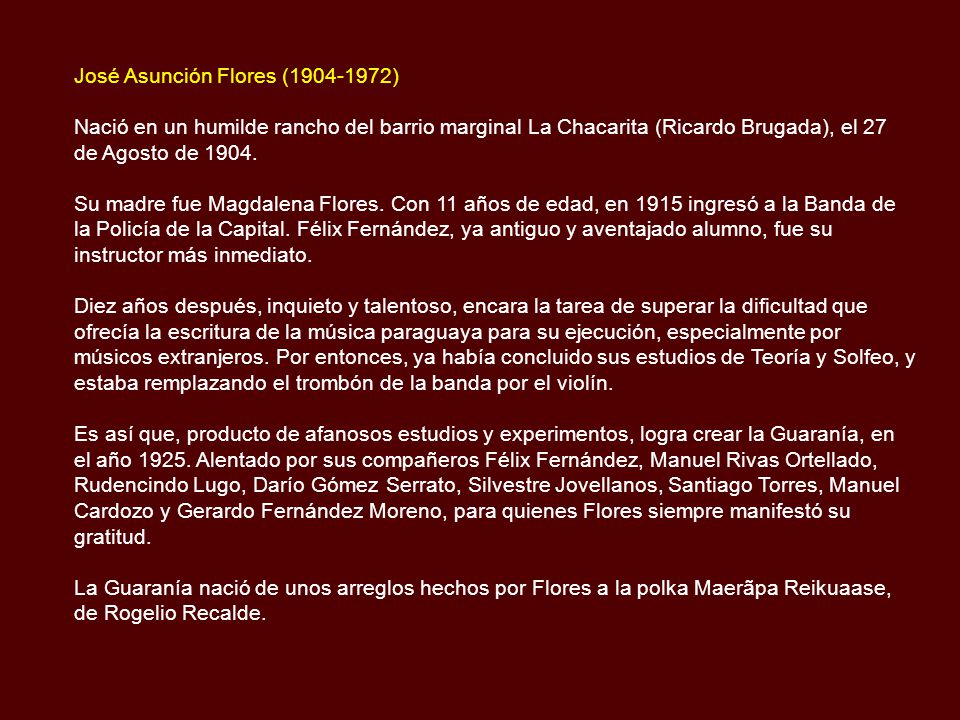 José Asunción Flores (1904-1972)

Nació en un humilde rancho del barrio marginal La Chacarita (Ricardo Brugada), el 27 de Agosto de 1904.

Su madre fue Magdalena Flores. Con 11 años de edad, en 1915 ingresó a la Banda de la Policía de la Capital. Félix Fernández, ya antiguo y aventajado alumno, fue su instructor más inmediato.

Diez años después, inquieto y talentoso, encara la tarea de superar la dificultad que ofrecía la escritura de la música paraguaya para su ejecución, especialmente por músicos extranjeros. Por entonces, ya había concluido sus estudios de Teoría y Solfeo, y estaba remplazando el trombón de la banda por el violín.

Es así que, producto de afanosos estudios y experimentos, logra crear la Guaranía, en el año 1925. Alentado por sus compañeros Félix Fernández, Manuel Rivas Ortellado, Rudencindo Lugo, Darío Gómez Serrato, Silvestre Jovellanos, Santiago Torres, Manuel Cardozo y Gerardo Fernández Moreno, para quienes Flores siempre manifestó su gratitud.

La Guaranía nació de unos arreglos hechos por Flores a la polka Maerãpa Reikuaase, de Rogelio Recalde.